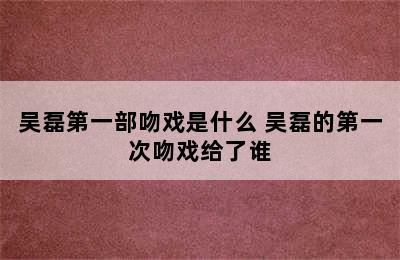 吴磊第一部吻戏是什么 吴磊的第一次吻戏给了谁